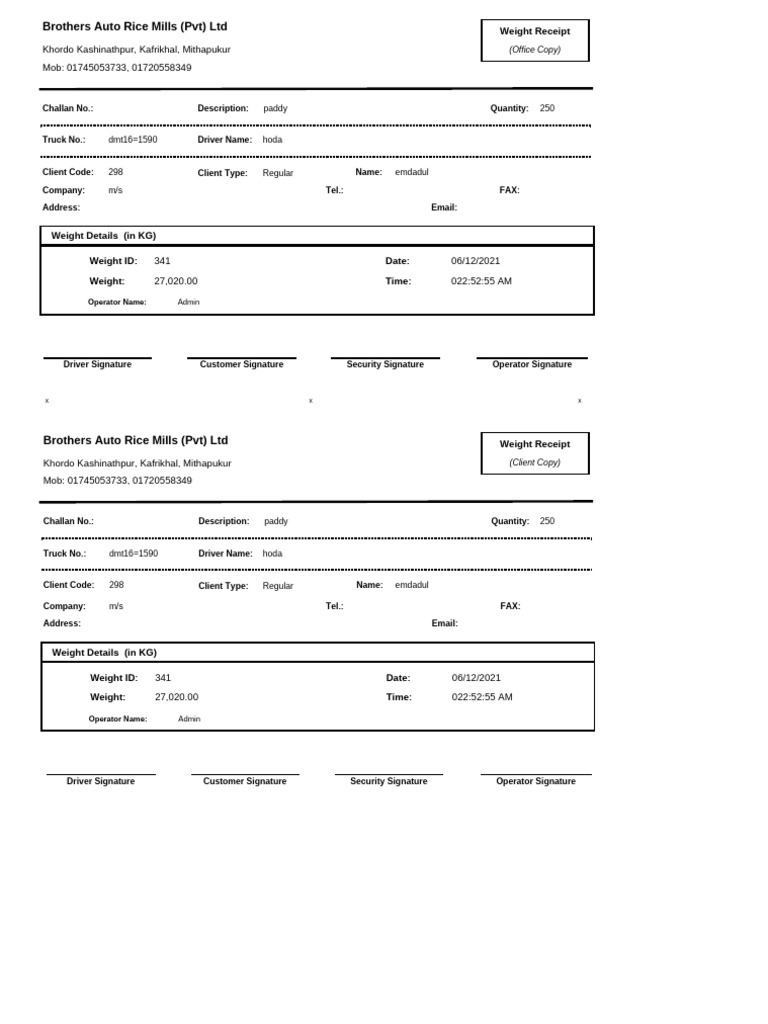 Brothers Auto Rice Mills (Pvt) Ltd

Khordo Kashinathpur, Kafrikhal, Mithapukur
Mob: 01745053733, 01720558349

Weight Receipt
(Office Copy)

Challan No.: Description: paddy Quantity: 250

Truck No.: dmt16=1590 Driver Name: hoda

Client Code: 298 Client Type: Regular Name: emdadul
Company: m/s Tel.: FAX:
Address: Email:

Weight Details (in KG)

Weight ID: 341 Date: 06/12/2021
Weight: 27,020.00 Time: 022:52:55 AM
Operator Name: Admin

Driver Signature Customer Signature Security Signature Operator Signature

x x x

Brothers Auto Rice Mills (Pvt) Ltd

Khordo Kashinathpur, Kafrikhal, Mithapukur
Mob: 01745053733, 01720558349

Weight Receipt
(Client Copy)

Challan No.: Description: paddy Quantity: 250

Truck No.: dmt16=1590 Driver Name: hoda

Client Code: 298 Client Type: Regular Name: emdadul
Company: m/s Tel.: FAX:
Address: Email:

Weight Details (in KG)

Weight ID: 341 Date: 06/12/2021
Weight: 27,020.00 Time: 022:52:55 AM
Operator Name: Admin

Driver Signature Customer Signature Security Signature Operator Signature